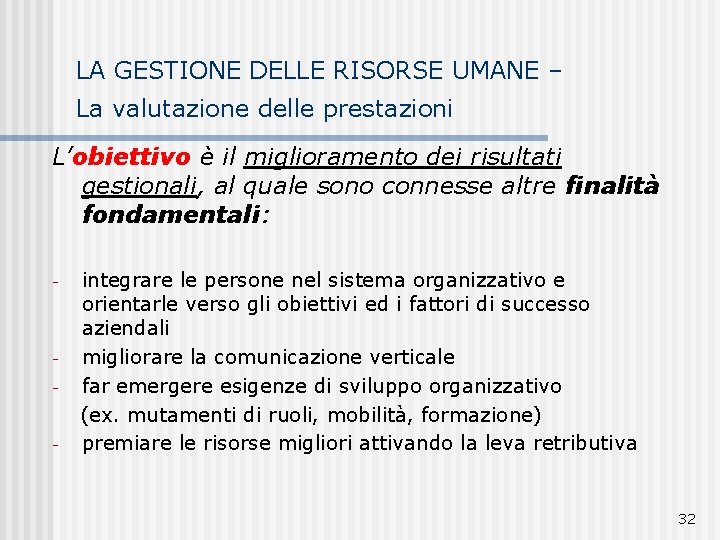 LA GESTIONE DELLE RISORSE UMANE –
La valutazione delle prestazioni

L'obiettivo è il miglioramento dei risultati gestionali, al quale sono connesse altre finalità fondamentali:

- integrare le persone nel sistema organizzativo e orientarle verso gli obiettivi ed i fattori di successo aziendali
- migliorare la comunicazione verticale
- far emergere esigenze di sviluppo organizzativo (ex. mutamenti di ruoli, mobilità, formazione)
- premiare le risorse migliori attivando la leva retributiva

32